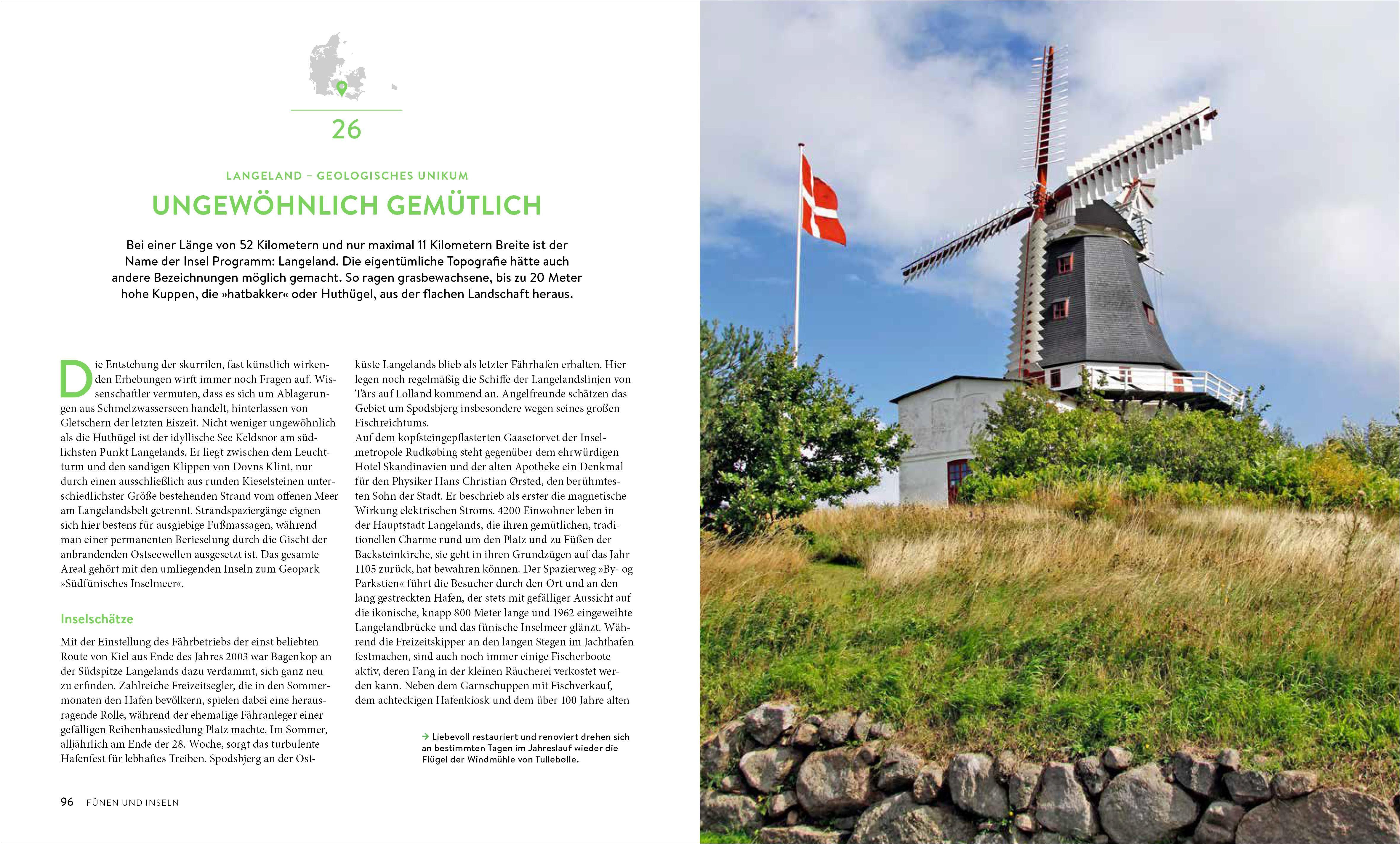 26

LANGELAND – GEOLOGISCHES UNIKUM

UNGEWÖHNLICH GEMÜTLICH

Bei einer Länge von 52 Kilometern und nur maximal 11 Kilometern Breite ist der Name der Insel Programm: Langeland. Die eigentümliche Topografie hätte auch andere Bezeichnungen möglich gemacht. So ragen grasbewachsene, bis zu 20 Meter hohe Kuppen, die »hatbakker« oder Huthügel, aus der flachen Landschaft heraus.

Die Entstehung der skurrilen, fast künstlich wirkenden Erhebungen wirft immer noch Fragen auf. Wissenschaftler vermuten, dass es sich um Ablagerungen aus Schmelzwasserseen handelt, hinterlassen von Gletschern der letzten Eiszeit. Nicht weniger ungewöhnlich als die Huthügel ist der idyllische See Keldsnor am südlichsten Punkt Langelands. Er liegt zwischen dem Leuchtturm und den sandigen Klippen von Dovns Klint, nur durch einen ausschließlich aus runden Kieselsteinen unterschiedlichster Größe bestehenden Strand vom offenen Meer am Langelandsbelt getrennt. Strandspaziergänge eignen sich hier bestens für ausgiebige Fußmassagen, während man einer permanenten Berieselung durch die Gischt der anbrandenden Ostseewellen ausgesetzt ist. Das gesamte Areal gehört mit den umliegenden Inseln zum Geopark »Südfünisches Inselmeer«.

Inselschätze

Mit der Einstellung des Fährbetriebs der einst beliebten Route von Kiel aus Ende des Jahres 2003 war Bagenkop an der Südspitze Langelands dazu verdammt, sich ganz neu zu erfinden. Zahlreiche Freizeitsegler, die in den Sommermonaten den Hafen bevölkern, spielen dabei eine herausragende Rolle, während der ehemalige Fähranleger einer gefälligen Reihenhaussiedlung Platz machte. Im Sommer, alljährlich am Ende der 28. Woche, sorgt das turbulente Hafenfest für lebhaftes Treiben. Spodsbjerg an der Ostküste Langelands blieb als letzter Fährhafen erhalten. Hier legen noch regelmäßig die Schiffe der Langelandslinjen von Tårs auf Lolland kommend an. Angelfreunde schätzen das Gebiet um Spodsbjerg insbesondere wegen seines großen Fischreichtums.
Auf dem kopfsteingepflasterten Gaasetorvet der Inselmetropole Rudkøbing steht gegenüber dem ehrwürdigen Hotel Skandinavien und der alten Apotheke ein Denkmal für den Physiker Hans Christian Ørsted, den berühmtesten Sohn der Stadt. Er beschrieb als erster die magnetische Wirkung elektrischen Stroms. 4200 Einwohner leben in der Hauptstadt Langelands, die ihren gemütlichen, traditionellen Charme rund um den Platz und zu Füßen der Backsteinkirche, sie geht in ihren Grundzügen auf das Jahr 1105 zurück, hat bewahren können. Der Spazierweg »By- og Parkstien« führt die Besucher durch den Ort und an den lang gestreckten Hafen, der stets mit gefälliger Aussicht auf die ikonische, knapp 800 Meter lange und 1962 eingeweihte Langelandbrücke und das fünische Inselmeer glänzt. Während die Freizeitskipper an den langen Stegen im Jachthafen festmachen, sind auch noch immer einige Fischerboote aktiv, deren Fang in der kleinen Räucherei verkostet werden kann. Neben dem Garnschuppen mit Fischverkauf, dem achteckigen Hafenkiosk und dem über 100 Jahre alten

→ Liebevoll restauriert und renoviert drehen sich an bestimmten Tagen im Jahreslauf wieder die Flügel der Windmühle von Tullebølle.

96 FÜNEN UND INSELN